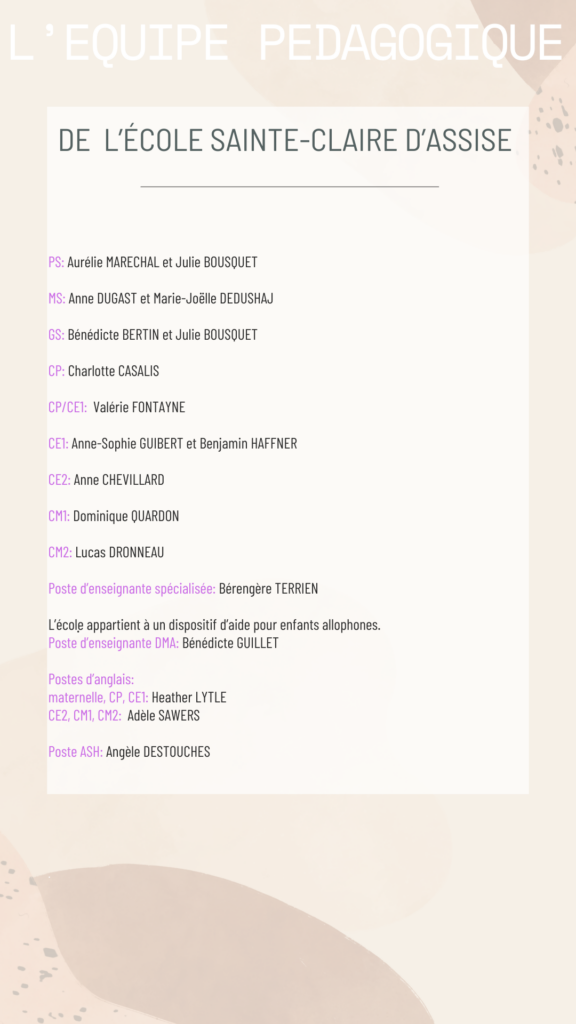 L'EQUIPE PEDAGOGIQUE

DE L'ÉCOLE SAINTE-CLAIRE D'ASSISE

PS: Aurélie MARECHAL et Julie BOUSQUET

MS: Anne DUGAST et Marie-Joëlle DEDUSHAJ

GS: Bénédicte BERTIN et Julie BOUSQUET

CP: Charlotte CASALIS

CP/CE1: Valérie FONTAYNE

CE1: Anne-Sophie GUIBERT et Benjamin HAFFNER

CE2: Anne CHEVILLARD

CM1: Dominique QUARDON

CM2: Lucas DRONNEAU

Poste d'enseignante spécialisée: Bérengère TERRIEN

L'école appartient à un dispositif d'aide pour enfants allophones.
Poste d'enseignante DMA: Bénédicte GUILLET

Postes d'anglais:
maternelle, CP, CE1: Heather LYTLE
CE2, CM1, CM2: Adèle SAWERS

Poste ASH: Angèle DESTOUCHES